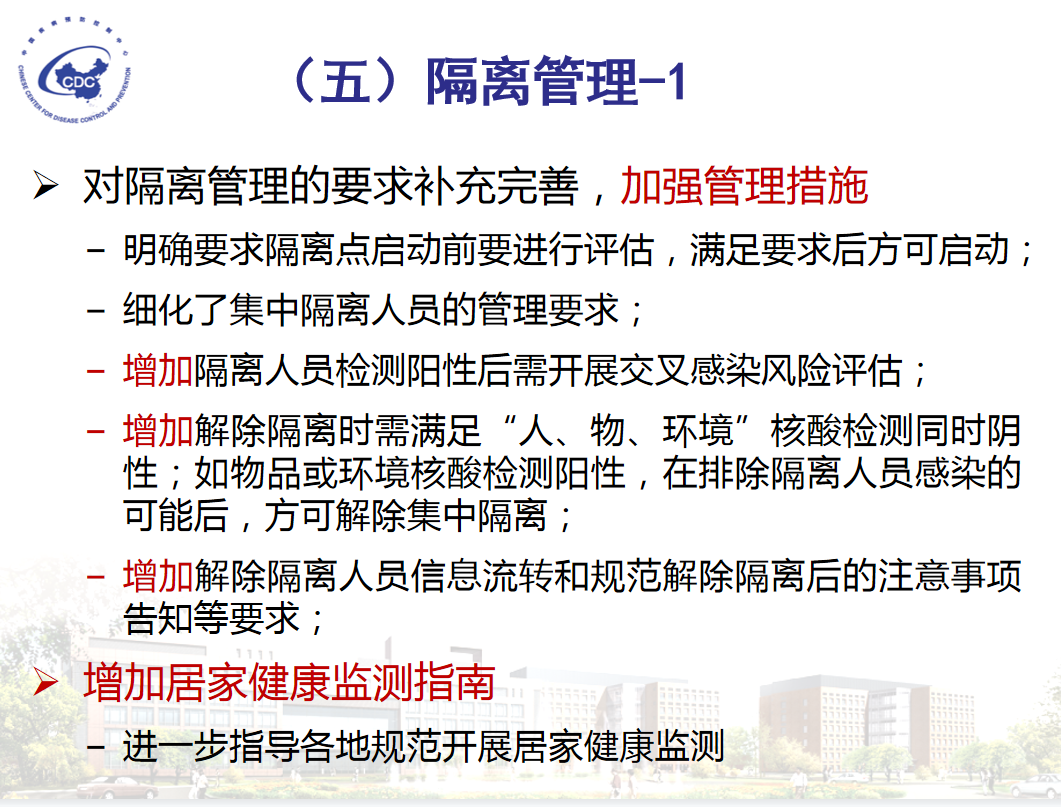 CDC
CHINESE CENTER FOR DISEASE CONTROL AND PREVENTION

（五）隔离管理-1

➢ 对隔离管理的要求补充完善，加强管理措施
– 明确要求隔离点启动前要进行评估，满足要求后方可启动；
– 细化了集中隔离人员的管理要求；
– 增加隔离人员检测阳性后需开展交叉感染风险评估；
– 增加解除隔离时需满足“人、物、环境”核酸检测同时阴性；如物品或环境核酸检测阳性，在排除隔离人员感染的可能后，方可解除集中隔离；
– 增加解除隔离人员信息流转和规范解除隔离后的注意事项告知等要求；

➢ 增加居家健康监测指南
– 进一步指导各地规范开展居家健康监测